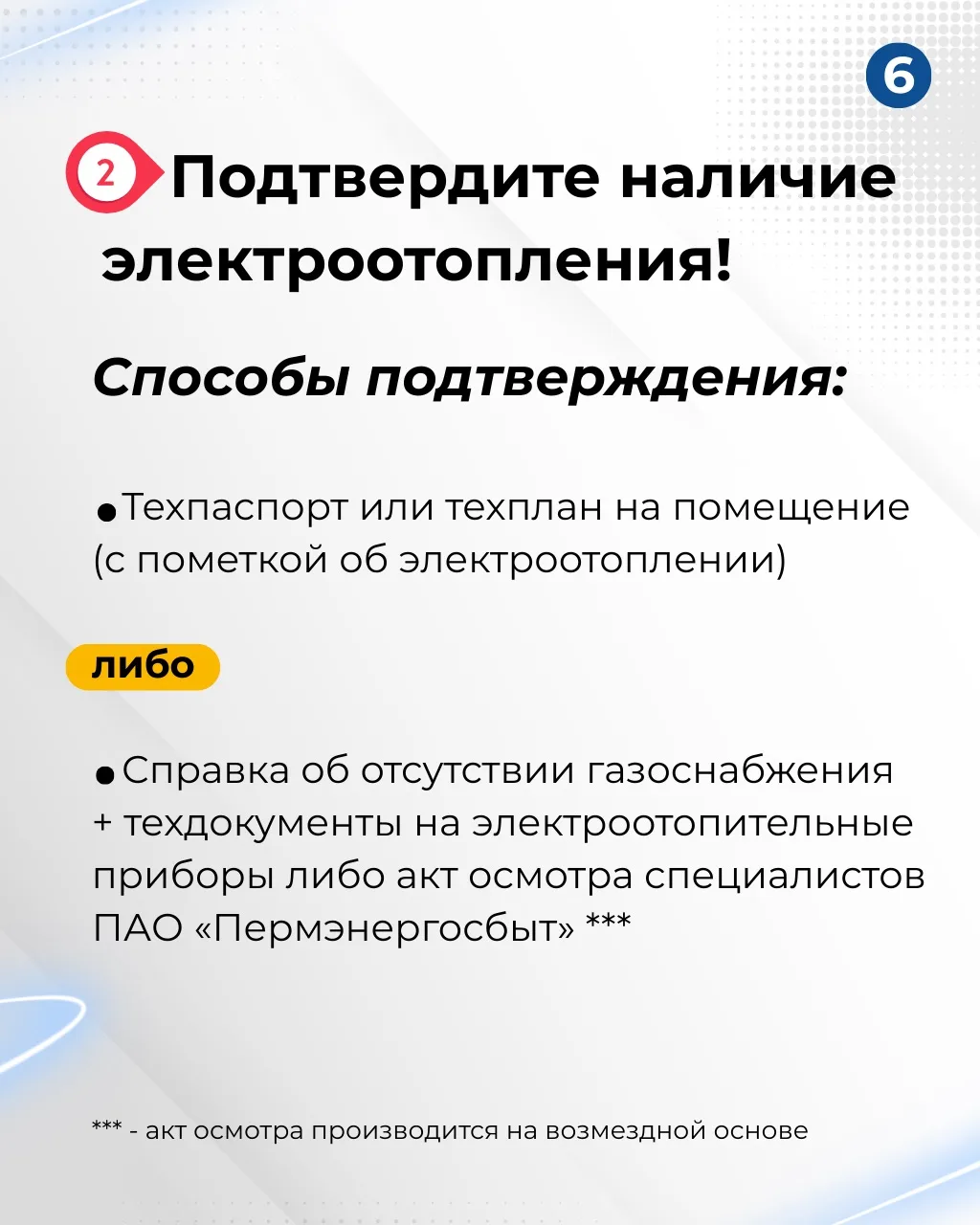 6

2 Подтвердите наличие электроотопления!

Способы подтверждения:

● Техпаспорт или техплан на помещение (с пометкой об электроотоплении)

либо

● Справка об отсутствии газоснабжения + техдокументы на электроотопительные приборы либо акт осмотра специалистов ПАО «Пермэнергосбыт» ***

*** - акт осмотра производится на возмездной основе